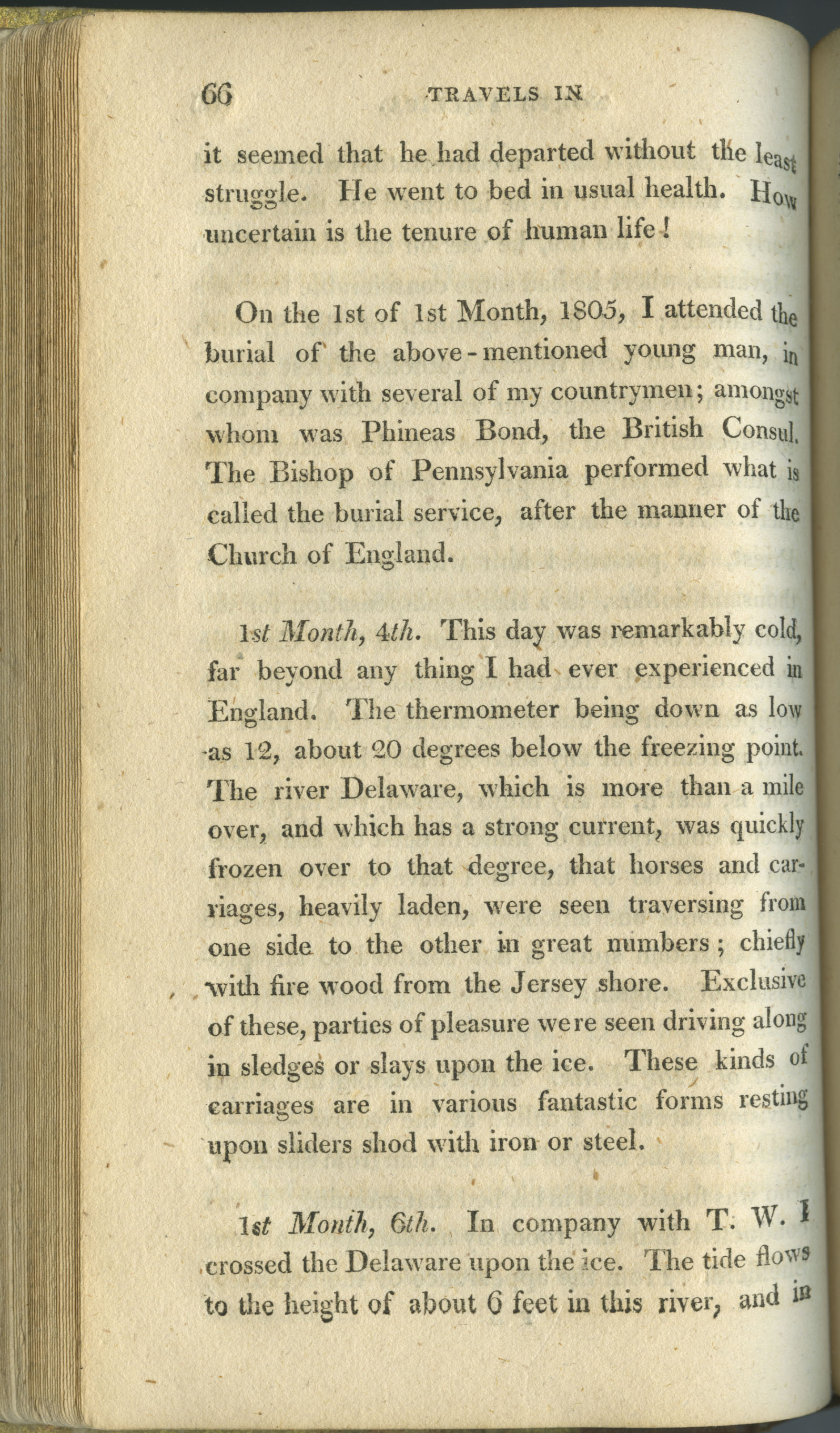 66 TRAVELS IN

it seemed that he had departed without the least struggle. He went to bed in usual health. How uncertain is the tenure of human life!

On the 1st of 1st Month, 1805, I attended the burial of the above-mentioned young man, in company with several of my countrymen; amongst whom was Phineas Bond, the British Consul. The Bishop of Pennsylvania performed what is called the burial service, after the manner of the Church of England.

1st Month, 4th. This day was remarkably cold, far beyond any thing I had ever experienced in England. The thermometer being down as low as 12, about 20 degrees below the freezing point. The river Delaware, which is more than a mile over, and which has a strong current, was quickly frozen over to that degree, that horses and carriages, heavily laden, were seen traversing from one side to the other in great numbers; chiefly with fire wood from the Jersey shore. Exclusive of these, parties of pleasure were seen driving along in sledges or slays upon the ice. These kinds of carriages are in various fantastic forms resting upon sliders shod with iron or steel.

1st Month, 6th. In company with T. W. I crossed the Delaware upon the ice. The tide flows to the height of about 6 feet in this river, and in